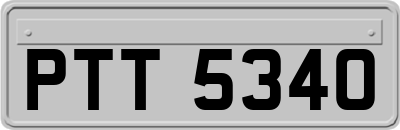 PTT 5340